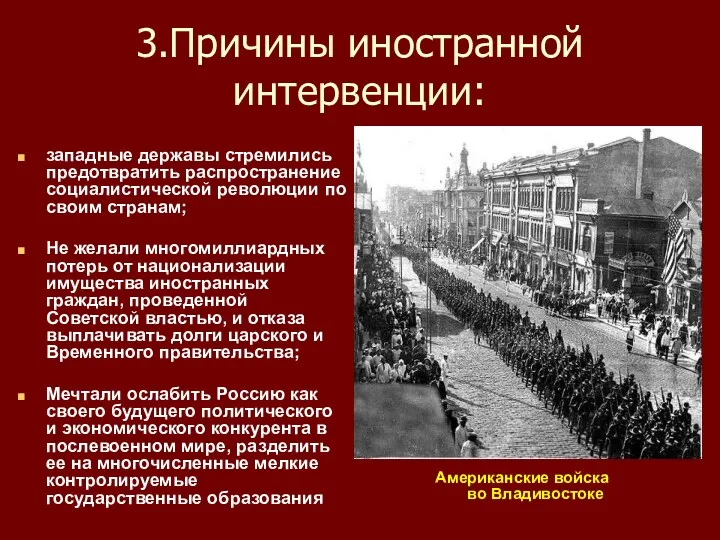 3.Причины иностранной интервенции:

западные державы стремились предотвратить распространение социалистической революции по своим странам;

Не желали многомиллиардных потерь от национализации имущества иностранных граждан, проведенной Советской властью, и отказа выплачивать долги царского и Временного правительства;

Мечтали ослабить Россию как своего будущего политического и экономического конкурента в послевоенном мире, разделить ее на многочисленные мелкие контролируемые государственные образования

Американские войска во Владивостоке